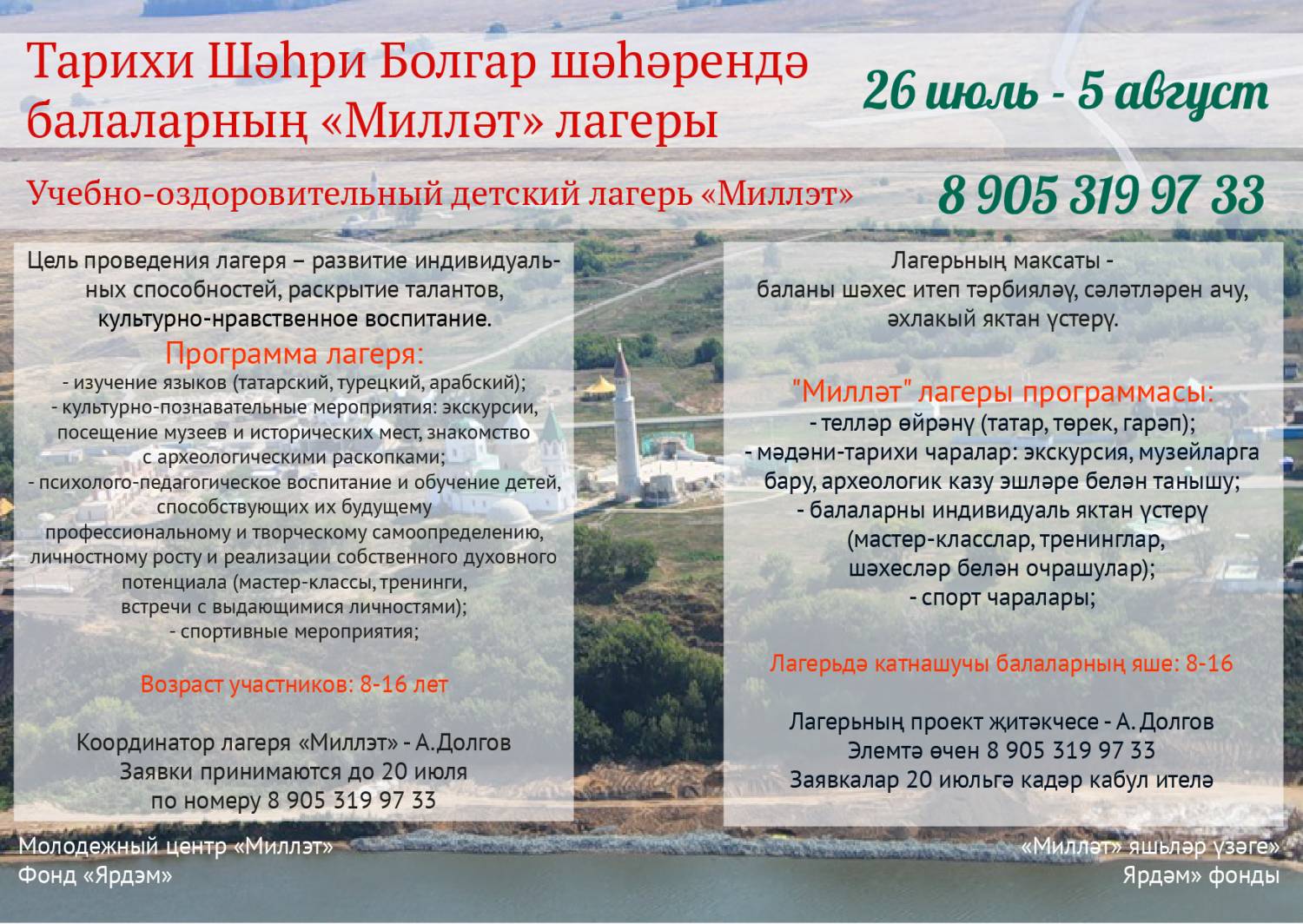 Тарихи Шәһри Болгар шәһәрендә балаларның «Милләт» лагеры

26 июль - 5 август

Учебно-оздоровительный детский лагерь «Миллэт»

8 905 319 97 33

Цель проведения лагеря – развитие индивидуальных способностей, раскрытие талантов, культурно-нравственное воспитание.

Программа лагеря:
- изучение языков (татарский, турецкий, арабский);
- культурно-познавательные мероприятия: экскурсии, посещение музеев и исторических мест, знакомство с археологическими раскопками;
- психолого-педагогическое воспитание и обучение детей, способствующих их будущему профессиональному и творческому самоопределению, личностному росту и реализации собственного духовного потенциала (мастер-классы, тренинги, встречи с выдающимися личностями);
- спортивные мероприятия;

Возраст участников: 8-16 лет

Координатор лагеря «Миллэт» - А.Долгов
Заявки принимаются до 20 июля
по номеру 8 905 319 97 33

Лагерьның максаты - баланы шәхес итеп тәрбияләү, сәләтләрен ачу, әхлакый яктан үстерү.

"Милләт" лагеры программасы:
- телләр өйрәнү (татар, төрек, гарәп);
- мәдәни-тарихи чаралар: экскурсия, музейларга бару, археологик казу эшләре белән танышу;
- балаларны индивидуаль яктан үстерү (мастер-класслар, тренинглар, шәхесләр белән очрашулар);
- спорт чаралары;

Лагерьдә катнашучы балаларның яше: 8-16

Лагерьның проект җитәкчесе - А. Долгов
Элемтә өчен 8 905 319 97 33
Заявкалар 20 июльгә кадәр кабул ителә

Молодежный центр «Миллэт»
Фонд «Ярдэм»

«Милләт» яшьләр үзәге»
Ярдәм» фонды